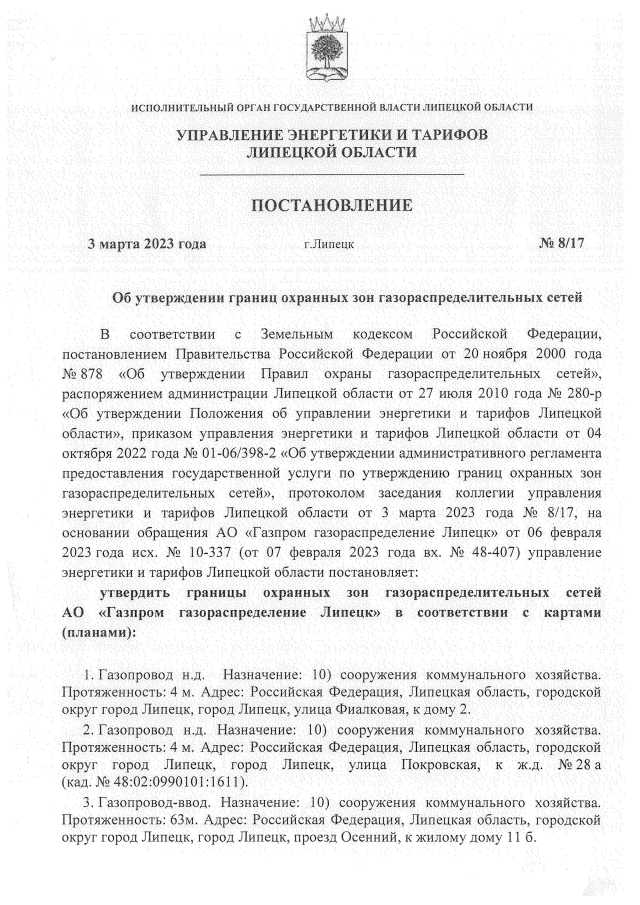 ИСПОЛНИТЕЛЬНЫЙ ОРГАН ГОСУДАРСТВЕННОЙ ВЛАСТИ ЛИПЕЦКОЙ ОБЛАСТИ

УПРАВЛЕНИЕ ЭНЕРГЕТИКИ И ТАРИФОВ ЛИПЕЦКОЙ ОБЛАСТИ

ПОСТАНОВЛЕНИЕ

3 марта 2023 года г.Липецк № 8/17

Об утверждении границ охранных зон газораспределительных сетей

В соответствии с Земельным кодексом Российской Федерации, постановлением Правительства Российской Федерации от 20 ноября 2000 года № 878 «Об утверждении Правил охраны газораспределительных сетей», распоряжением администрации Липецкой области от 27 июля 2010 года № 280-р «Об утверждении Положения об управлении энергетики и тарифов Липецкой области», приказом управления энергетики и тарифов Липецкой области от 04 октября 2022 года № 01-06/398-2 «Об утверждении административного регламента предоставления государственной услуги по утверждению границ охранных зон газораспределительных сетей», протоколом заседания коллегии управления энергетики и тарифов Липецкой области от 3 марта 2023 года № 8/17, на основании обращения АО «Газпром газораспределение Липецк» от 06 февраля 2023 года исх. № 10-337 (от 07 февраля 2023 года вх. № 48-407) управление энергетики и тарифов Липецкой области постановляет:

утвердить границы охранных зон газораспределительных сетей АО «Газпром газораспределение Липецк» в соответствии с картами (планами):

1. Газопровод н.д. Назначение: 10) сооружения коммунального хозяйства. Протяженность: 4 м. Адрес: Российская Федерация, Липецкая область, городской округ город Липецк, город Липецк, улица Фиалковая, к дому 2.

2. Газопровод н.д. Назначение: 10) сооружения коммунального хозяйства. Протяженность: 4 м. Адрес: Российская Федерация, Липецкая область, городской округ город Липецк, город Липецк, улица Покровская, к ж.д. № 28 а (кад. № 48:02:0990101:1611).

3. Газопровод-ввод. Назначение: 10) сооружения коммунального хозяйства. Протяженность: 63м. Адрес: Российская Федерация, Липецкая область, городской округ город Липецк, город Липецк, проезд Осенний, к жилому дому 11 б.